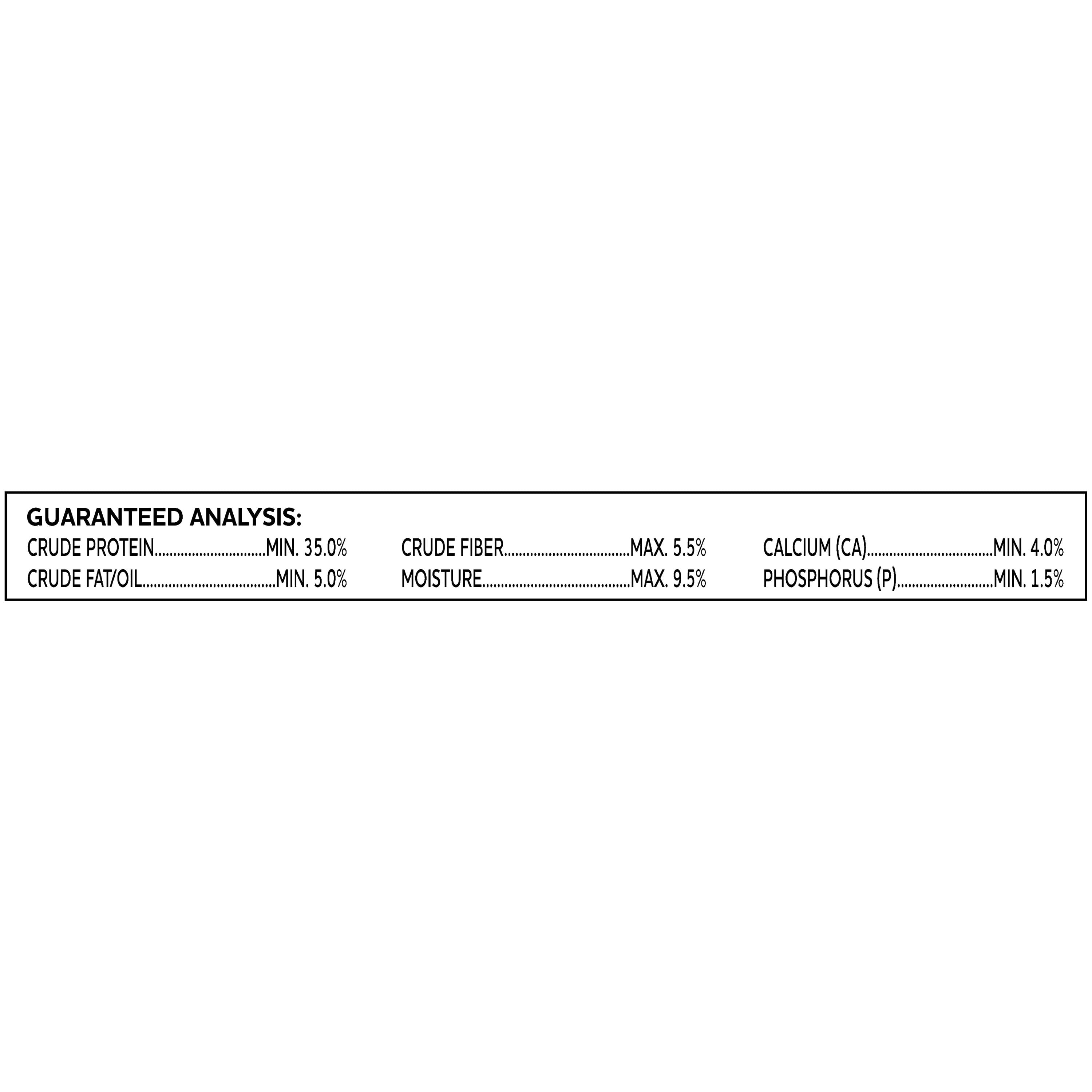 GUARANTEED ANALYSIS:

CRUDE PROTEIN MIN. 35.0%
CRUDE FAT/OIL MIN. 5.0%

CRUDE FIBER MAX. 5.5%
MOISTURE MAX. 9.5%

CALCIUM (CA) MIN. 4.0%
PHOSPHORUS (P) MIN. 1.5%